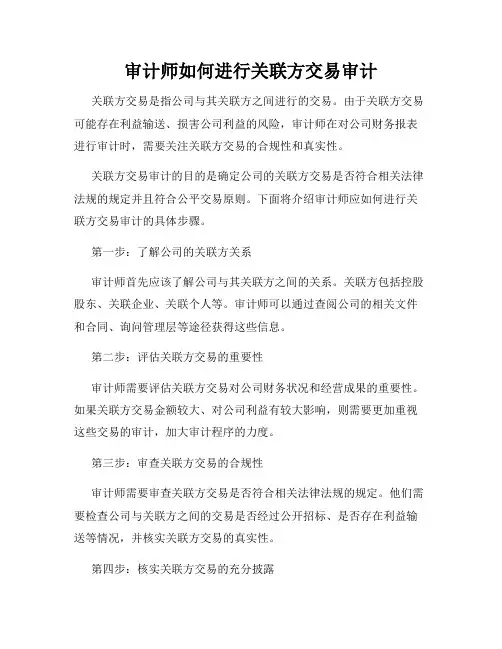 审计师如何进行关联方交易审计

关联方交易是指公司与其关联方之间进行的交易。由于关联方交易可能存在利益输送、损害公司利益的风险，审计师在对公司财务报表进行审计时，需要关注关联方交易的合规性和真实性。

关联方交易审计的目的是确定公司的关联方交易是否符合相关法律法规的规定并且符合公平交易原则。下面将介绍审计师应如何进行关联方交易审计的具体步骤。

第一步：了解公司的关联方关系

审计师首先应该了解公司与其关联方之间的关系。关联方包括控股股东、关联企业、关联个人等。审计师可以通过查阅公司的相关文件和合同、询问管理层等途径获得这些信息。

第二步：评估关联方交易的重要性

审计师需要评估关联方交易对公司财务状况和经营成果的重要性。如果关联方交易金额较大、对公司利益有较大影响，则需要更加重视这些交易的审计，加大审计程序的力度。

第三步：审查关联方交易的合规性

审计师需要审查关联方交易是否符合相关法律法规的规定。他们需要检查公司与关联方之间的交易是否经过公开招标、是否存在利益输送等情况，并核实关联方交易的真实性。

第四步：核实关联方交易的充分披露